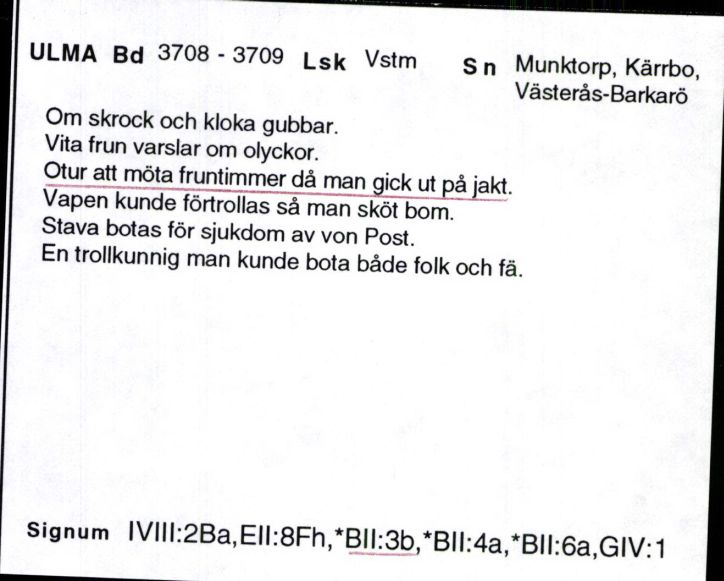 ULMA Bd 3708 - 3709 Lsk Vstm Sn Munktorp, Kärrbo, Västerås-Barkarö

Om skrock och kloka gubbar.
Vita frun varslar om olyckor.
Otur att möta fruntimmer då man gick ut på jakt.
Vapen kunde förtrollas så man sköt bom.
Stava botas för sjukdom av von Post.
En trollkunnig man kunde bota både folk och fä.

Signum IVIII:2Ba,EII:8Fh,*BII:3b,*BII:4a,*BII:6a,GIV:1